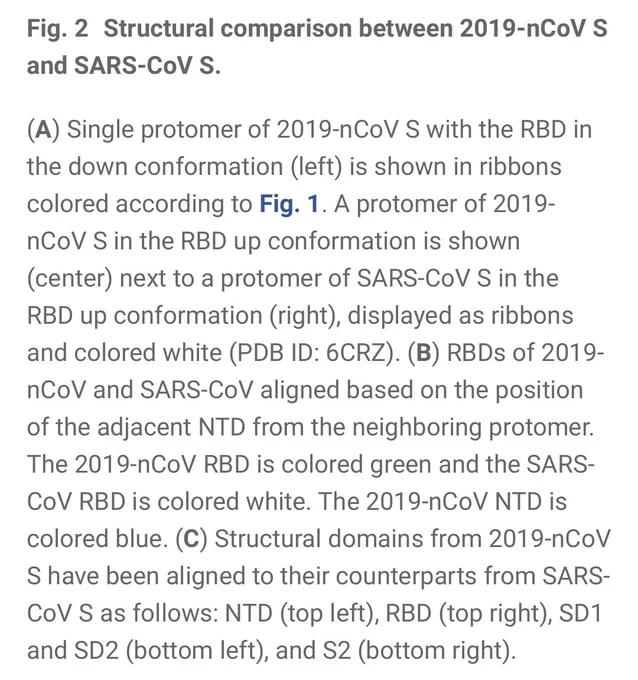 Fig. 2 Structural comparison between 2019-nCoV S and SARS-CoV S.

(A) Single protomer of 2019-nCoV S with the RBD in the down conformation (left) is shown in ribbons colored according to Fig. 1. A protomer of 2019-nCoV S in the RBD up conformation is shown (center) next to a protomer of SARS-CoV S in the RBD up conformation (right), displayed as ribbons and colored white (PDB ID: 6CRZ). (B) RBDs of 2019-nCoV and SARS-CoV aligned based on the position of the adjacent NTD from the neighboring protomer. The 2019-nCoV RBD is colored green and the SARS-CoV RBD is colored white. The 2019-nCoV NTD is colored blue. (C) Structural domains from 2019-nCoV S have been aligned to their counterparts from SARS-CoV S as follows: NTD (top left), RBD (top right), SD1 and SD2 (bottom left), and S2 (bottom right).